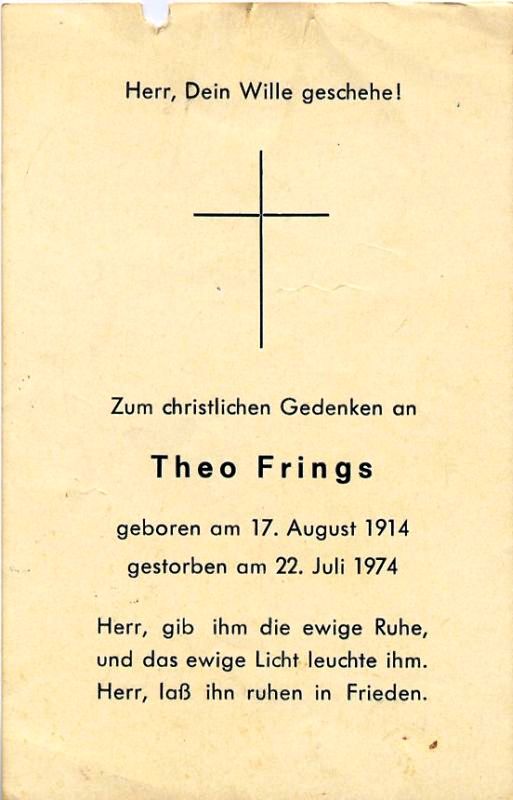 Herr, Dein Wille geschehe!

Zum christlichen Gedenken an

Theo Frings

geboren am 17. August 1914
gestorben am 22. Juli 1974

Herr, gib ihm die ewige Ruhe,
und das ewige Licht leuchte ihm.
Herr, laß ihn ruhen in Frieden.